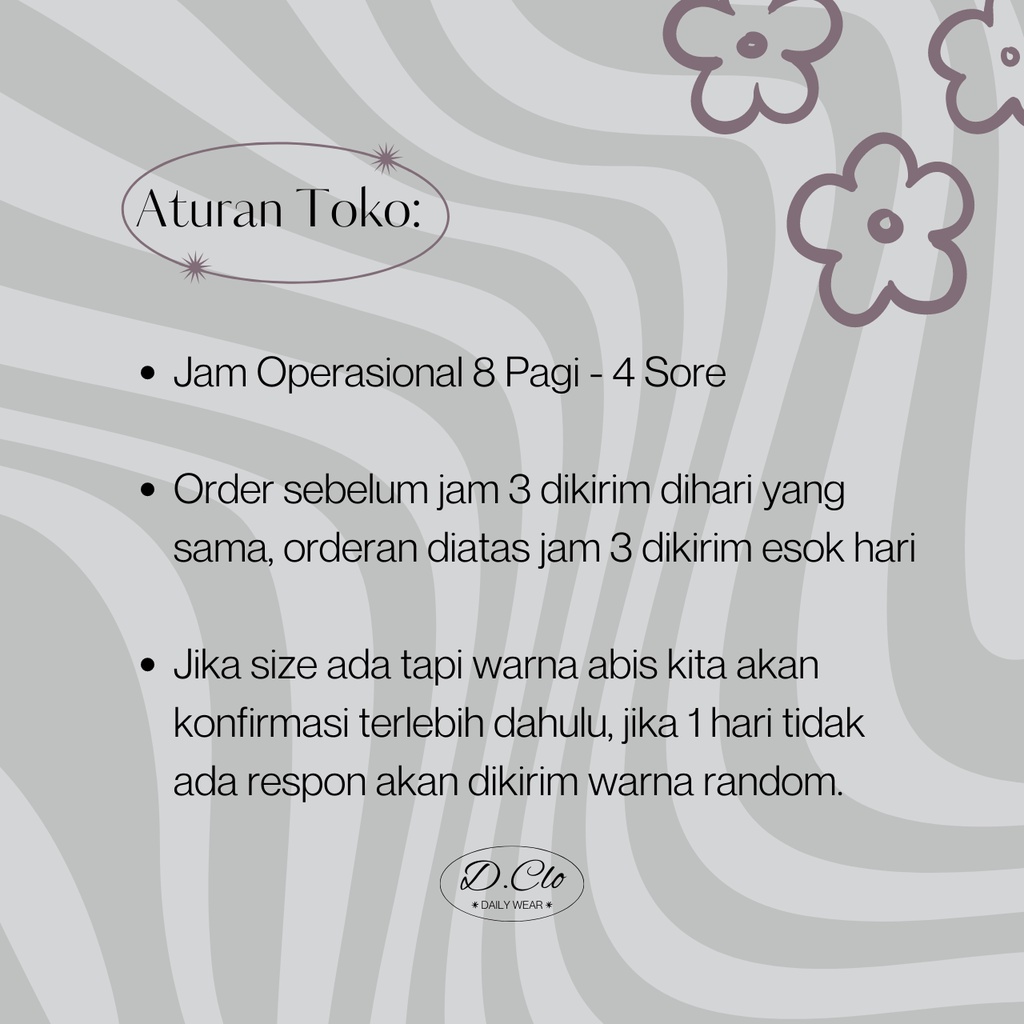 Aturan Toko:

• Jam Operasional 8 Pagi - 4 Sore

• Order sebelum jam 3 dikirim dihari yang sama, orderan diatas jam 3 dikirim esok hari

• Jika size ada tapi warna abis kita akan konfirmasi terlebih dahulu, jika 1 hari tidak ada respon akan dikirim warna random.

D.Clo
DAILY WEAR